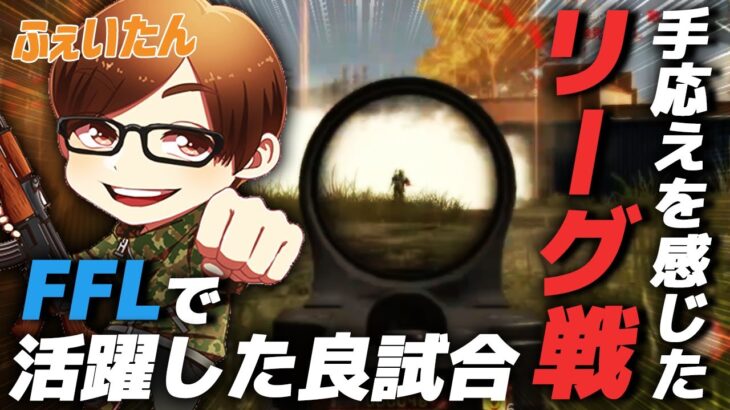 ふぇいたん

手応えを感じた
リーグ戦

FFLで
活躍した良試合